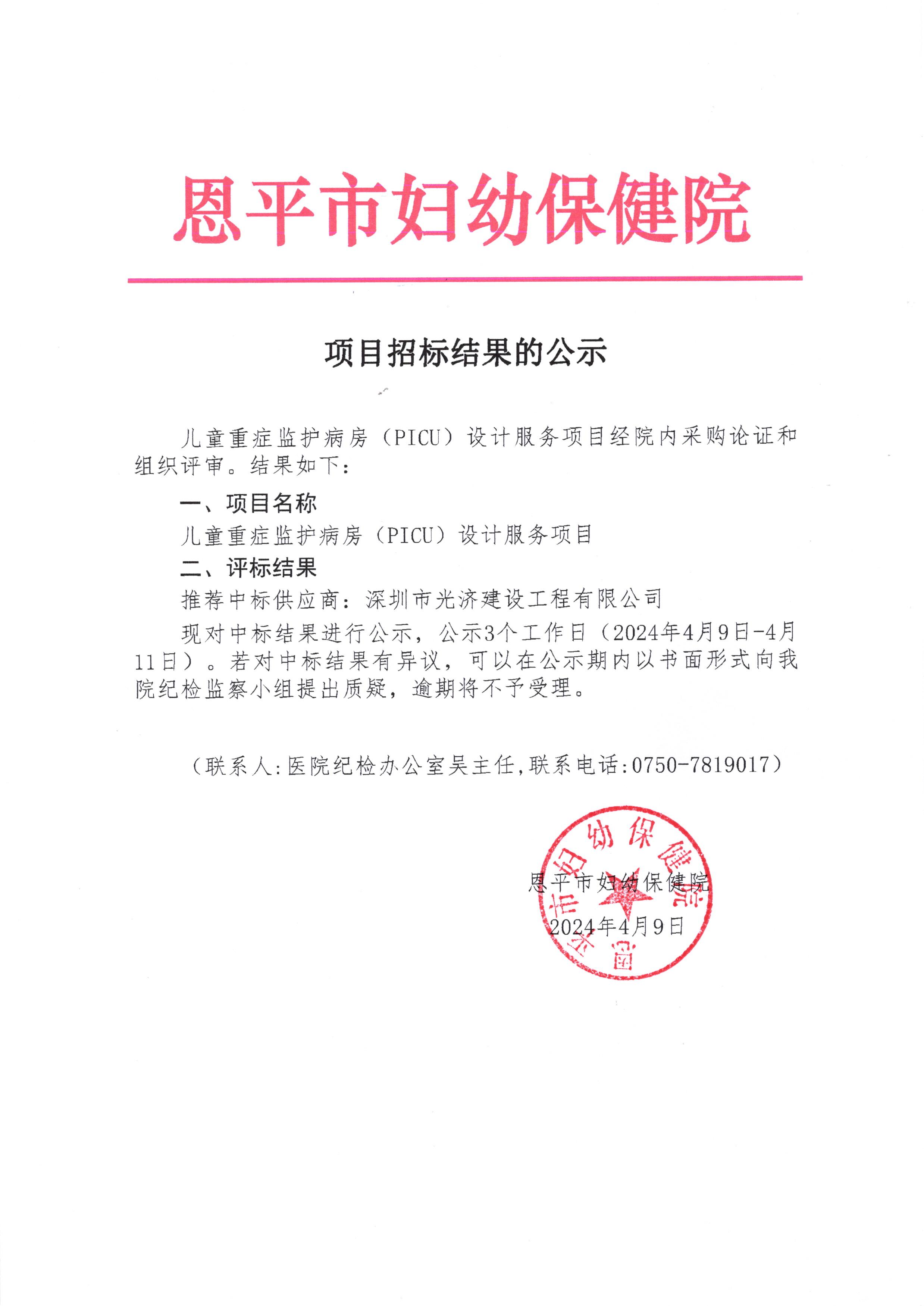 恩平市妇幼保健院

项目招标结果的公示

儿童重症监护病房（PICU）设计服务项目经院内采购论证和组织评审。结果如下：

一、项目名称

儿童重症监护病房（PICU）设计服务项目

二、评标结果

推荐中标供应商：深圳市光济建设工程有限公司

现对中标结果进行公示，公示3个工作日（2024年4月9日-4月11日）。若对中标结果有异议，可以在公示期内以书面形式向我院纪检监察小组提出质疑，逾期将不予受理。

（联系人:医院纪检办公室吴主任,联系电话:0750-7819017）

恩平市妇幼保健院
2024年4月9日

恩平市妇幼保健院